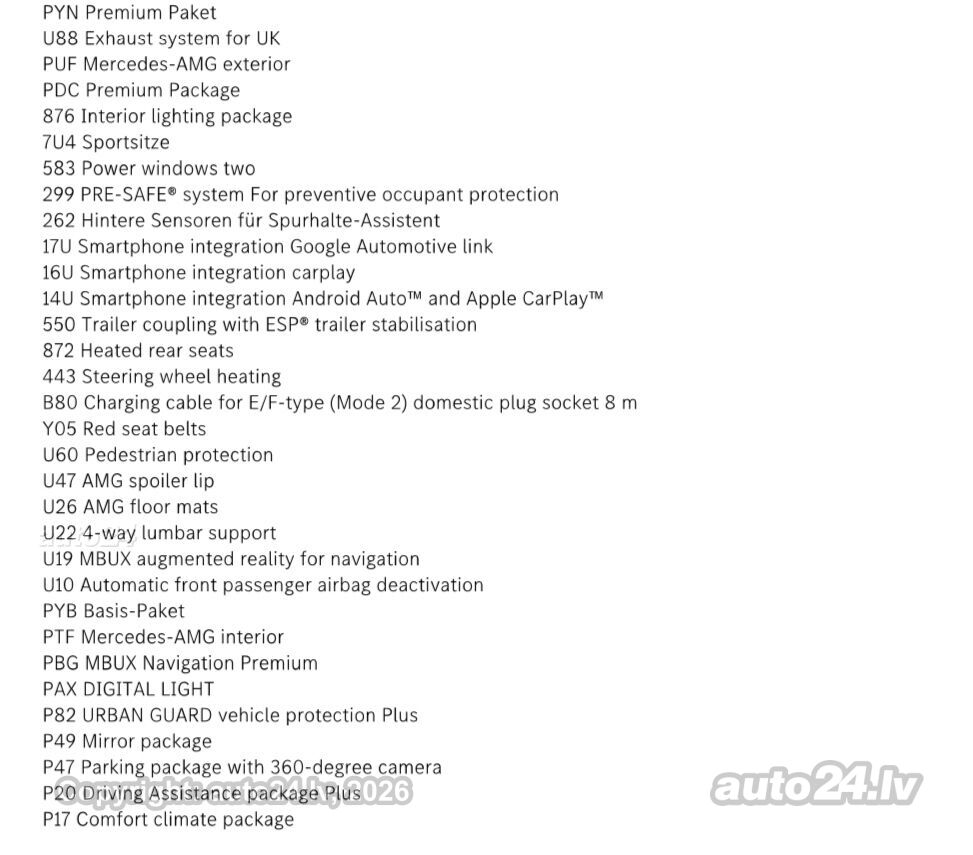 PYN Premium Paket
U88 Exhaust system for UK
PUF Mercedes-AMG exterior
PDC Premium Package
876 Interior lighting package
7U4 Sportsitze
583 Power windows two
299 PRE-SAFE® system For preventive occupant protection
262 Hintere Sensoren für Spurhalte-Assistent
17U Smartphone integration Google Automotive link
16U Smartphone integration carplay
14U Smartphone integration Android Auto™ and Apple CarPlay™
550 Trailer coupling with ESP® trailer stabilisation
872 Heated rear seats
443 Steering wheel heating
B80 Charging cable for E/F-type (Mode 2) domestic plug socket 8 m
Y05 Red seat belts
U60 Pedestrian protection
U47 AMG spoiler lip
U26 AMG floor mats
U22 4-way lumbar support
U19 MBUX augmented reality for navigation
U10 Automatic front passenger airbag deactivation
PYB Basis-Paket
PTF Mercedes-AMG interior
PBG MBUX Navigation Premium
PAX DIGITAL LIGHT
P82 URBAN GUARD vehicle protection Plus
P49 Mirror package
P47 Parking package with 360-degree camera
P20 Driving Assistance package Plus
P17 Comfort climate package

Copyright auto24.lv 2026
auto24.lv